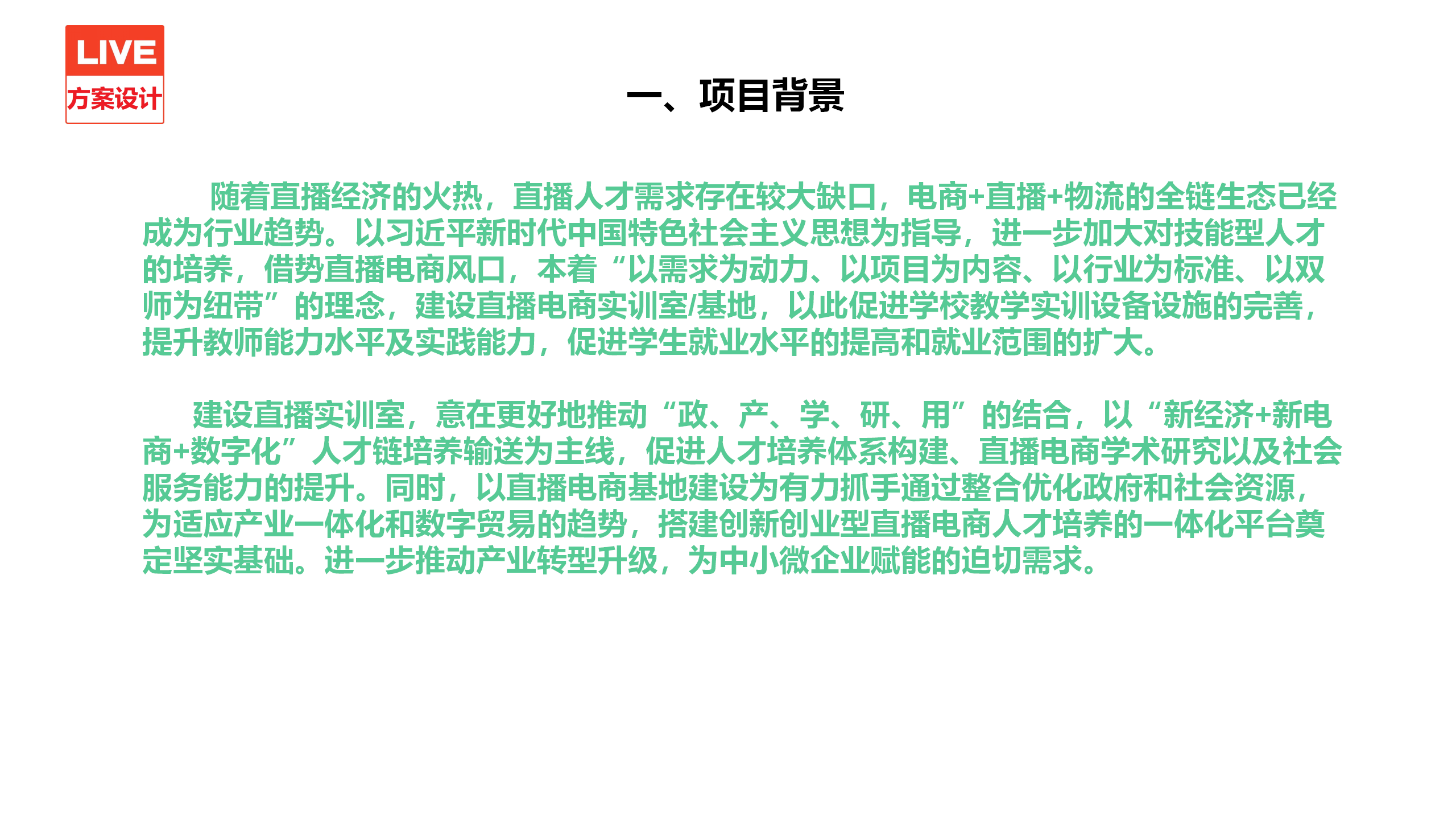 LIVE
方案设计

一、项目背景

随着直播经济的火热，直播人才需求存在较大缺口，电商+直播+物流的全链生态已经成为行业趋势。以习近平新时代中国特色社会主义思想为指导，进一步加大对技能型人才的培养，借势直播电商风口，本着“以需求为动力、以项目为内容、以行业为标准、以双师为纽带”的理念，建设直播电商实训室/基地，以此促进学校教学实训设备设施的完善，提升教师能力水平及实践能力，促进学生就业水平的提高和就业范围的扩大。

建设直播实训室，意在更好地推动“政、产、学、研、用”的结合，以“新经济+新电商+数字化”人才链培养输送为主线，促进人才培养体系构建、直播电商学术研究以及社会服务能力的提升。同时，以直播电商基地建设为有力抓手通过整合优化政府和社会资源，为适应产业一体化和数字贸易的趋势，搭建创新创业型直播电商人才培养的一体化平台奠定坚实基础。进一步推动产业转型升级，为中小微企业赋能的迫切需求。